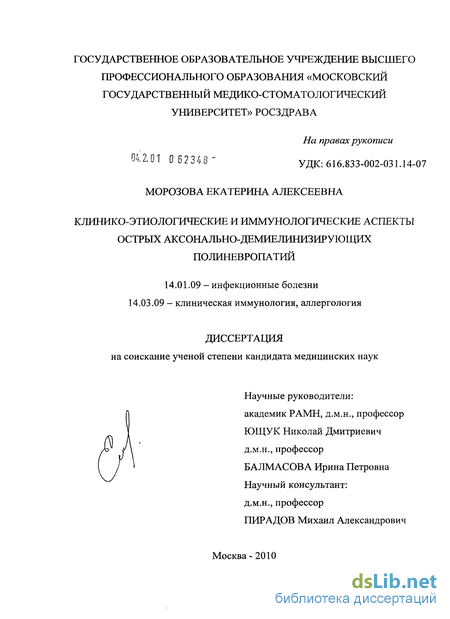 ГОСУДАРСТВЕННОЕ ОБРАЗОВАТЕЛЬНОЕ УЧРЕЖДЕНИЕ ВЫСШЕГО ПРОФЕССИОНАЛЬНОГО ОБРАЗОВАНИЯ «МОСКОВСКИЙ ГОСУДАРСТВЕННЫЙ МЕДИКО-СТОМАТОЛОГИЧЕСКИЙ УНИВЕРСИТЕТ» РОСЗДРАВА

На правах рукописи

04.2.01 0 62348 -

УДК: 616.833-002-031.14-07

МОРОЗОВА ЕКАТЕРИНА АЛЕКСЕЕВНА

КЛИНИКО-ЭТИОЛОГИЧЕСКИЕ И ИММУНОЛОГИЧЕСКИЕ АСПЕКТЫ ОСТРЫХ АКСОНАЛЬНО-ДЕМИЕЛИНИЗИРУЮЩИХ ПОЛИНЕВРОПАТИЙ

14.01.09 – инфекционные болезни
14.03.09 – клиническая иммунология, аллергология

ДИССЕРТАЦИЯ
на соискание ученой степени кандидата медицинских наук

Научные руководители:
академик РАМН, д.м.н., профессор
ЮЩУК Николай Дмитриевич
д.м.н., профессор
БАЛМАСОВА Ирина Петровна
Научный консультант:
д.м.н., профессор
ПИРАДОВ Михаил Александрович

Москва - 2010

dsLib.net
библиотека диссертаций